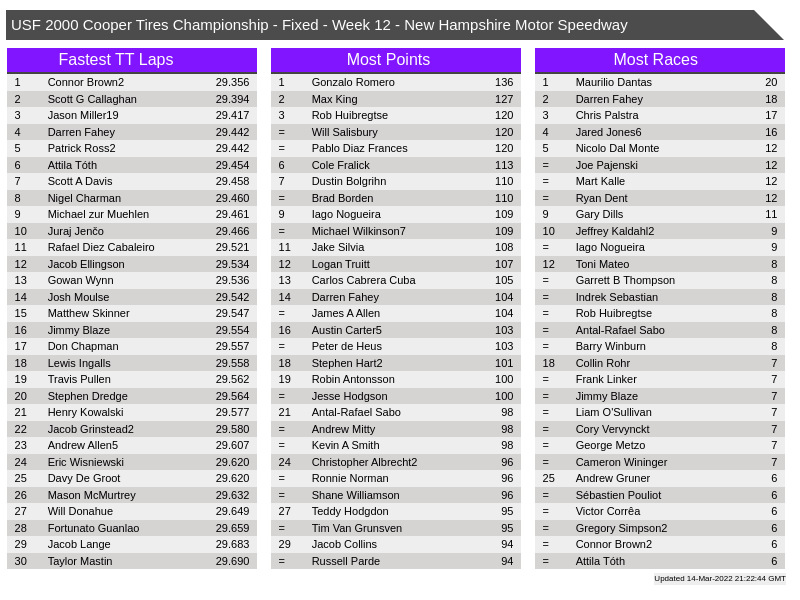 USF 2000 Cooper Tires Championship - Fixed - Week 12 - New Hampshire Motor Speedway

Fastest TT Laps

| | | |
|---|---|---|
| 1 | Connor Brown2 | 29.356 |
| 2 | Scott G Callaghan | 29.394 |
| 3 | Jason Miller19 | 29.417 |
| 4 | Darren Fahey | 29.442 |
| 5 | Patrick Ross2 | 29.442 |
| 6 | Attila Tóth | 29.454 |
| 7 | Scott A Davis | 29.458 |
| 8 | Nigel Charman | 29.460 |
| 9 | Michael zur Muehlen | 29.461 |
| 10 | Juraj Jenčo | 29.466 |
| 11 | Rafael Diez Cabaleiro | 29.521 |
| 12 | Jacob Ellingson | 29.534 |
| 13 | Gowan Wynn | 29.536 |
| 14 | Josh Moulse | 29.542 |
| 15 | Matthew Skinner | 29.547 |
| 16 | Jimmy Blaze | 29.554 |
| 17 | Don Chapman | 29.557 |
| 18 | Lewis Ingalls | 29.558 |
| 19 | Travis Pullen | 29.562 |
| 20 | Stephen Dredge | 29.564 |
| 21 | Henry Kowalski | 29.577 |
| 22 | Jacob Grinstead2 | 29.580 |
| 23 | Andrew Allen5 | 29.607 |
| 24 | Eric Wisniewski | 29.620 |
| 25 | Davy De Groot | 29.620 |
| 26 | Mason McMurtrey | 29.632 |
| 27 | Will Donahue | 29.649 |
| 28 | Fortunato Guanlao | 29.659 |
| 29 | Jacob Lange | 29.683 |
| 30 | Taylor Mastin | 29.690 |

Most Points

| | | |
|---|---|---|
| 1 | Gonzalo Romero | 136 |
| 2 | Max King | 127 |
| 3 | Rob Huibregtse | 120 |
| = | Will Salisbury | 120 |
| = | Pablo Diaz Frances | 120 |
| 6 | Cole Fralick | 113 |
| 7 | Dustin Bolgrihn | 110 |
| = | Brad Borden | 110 |
| 9 | Iago Nogueira | 109 |
| = | Michael Wilkinson7 | 109 |
| 11 | Jake Silvia | 108 |
| 12 | Logan Truitt | 107 |
| 13 | Carlos Cabrera Cuba | 105 |
| 14 | Darren Fahey | 104 |
| = | James A Allen | 104 |
| 16 | Austin Carter5 | 103 |
| = | Peter de Heus | 103 |
| 18 | Stephen Hart2 | 101 |
| 19 | Robin Antonsson | 100 |
| = | Jesse Hodgson | 100 |
| 21 | Antal-Rafael Sabo | 98 |
| = | Andrew Mitty | 98 |
| = | Kevin A Smith | 98 |
| 24 | Christopher Albrecht2 | 96 |
| = | Ronnie Norman | 96 |
| = | Shane Williamson | 96 |
| 27 | Teddy Hodgdon | 95 |
| = | Tim Van Grunsven | 95 |
| 29 | Jacob Collins | 94 |
| = | Russell Parde | 94 |

Most Races

| | | |
|---|---|---|
| 1 | Maurilio Dantas | 20 |
| 2 | Darren Fahey | 18 |
| 3 | Chris Palstra | 17 |
| 4 | Jared Jones6 | 16 |
| 5 | Nicolo Dal Monte | 12 |
| = | Joe Pajenski | 12 |
| = | Mart Kalle | 12 |
| = | Ryan Dent | 12 |
| 9 | Gary Dills | 11 |
| 10 | Jeffrey Kaldahl2 | 9 |
| = | Iago Nogueira | 9 |
| 12 | Toni Mateo | 8 |
| = | Garrett B Thompson | 8 |
| = | Indrek Sebastian | 8 |
| = | Rob Huibregtse | 8 |
| = | Antal-Rafael Sabo | 8 |
| = | Barry Winburn | 8 |
| 18 | Collin Rohr | 7 |
| = | Frank Linker | 7 |
| = | Jimmy Blaze | 7 |
| = | Liam O'Sullivan | 7 |
| = | Cory Vervynckt | 7 |
| = | George Metzo | 7 |
| = | Cameron Wininger | 7 |
| 25 | Andrew Gruner | 6 |
| = | Sébastien Pouliot | 6 |
| = | Victor Corrêa | 6 |
| = | Gregory Simpson2 | 6 |
| = | Connor Brown2 | 6 |
| = | Attila Tóth | 6 |

Updated 14-Mar-2022 21:22:44 GMT